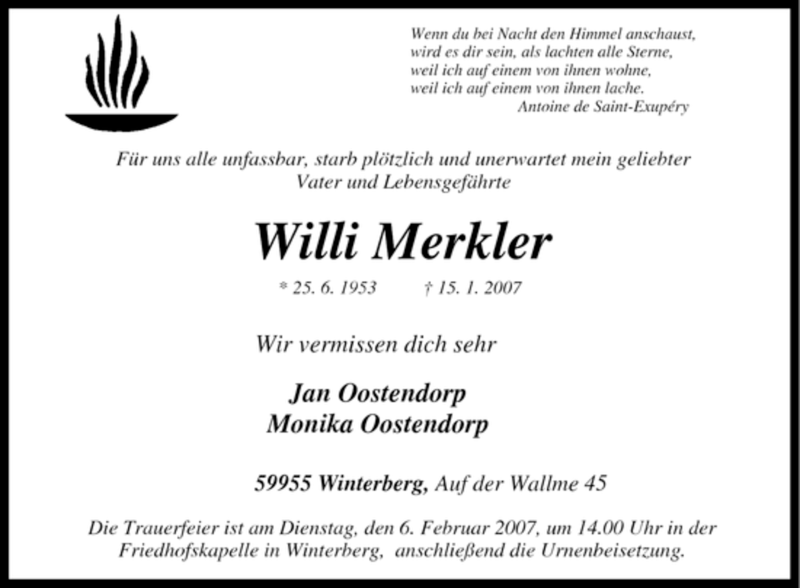 Wenn du bei Nacht den Himmel anschaust,
wird es dir sein, als lachten alle Sterne,
weil ich auf einem von ihnen wohne,
weil ich auf einem von ihnen lache.
Antoine de Saint-Exupéry

Für uns alle unfassbar, starb plötzlich und unerwartet mein geliebter Vater und Lebensgefährte

Willi Merkler

* 25. 6. 1953 † 15. 1. 2007

Wir vermissen dich sehr

Jan Oostendorp
Monika Oostendorp

59955 Winterberg, Auf der Wallme 45

Die Trauerfeier ist am Dienstag, den 6. Februar 2007, um 14.00 Uhr in der Friedhofskapelle in Winterberg, anschließend die Urnenbeisetzung.